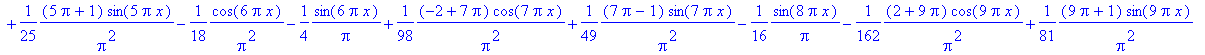 $+\frac{1}{25}\frac{(5\pi+1)\sin(5\pi x)}{\pi^2}-\frac{1}{18}\frac{\cos(6\pi x)}{\pi^2}-\frac{1}{4}\frac{\sin(6\pi x)}{\pi}+\frac{1}{98}\frac{(-2+7\pi)\cos(7\pi x)}{\pi^2}+\frac{1}{49}\frac{(7\pi-1)\sin(7\pi x)}{\pi^2}-\frac{1}{16}\frac{\sin(8\pi x)}{\pi}-\frac{1}{162}\frac{(2+9\pi)\cos(9\pi x)}{\pi^2}+\frac{1}{81}\frac{(9\pi+1)\sin(9\pi x)}{\pi^2}$